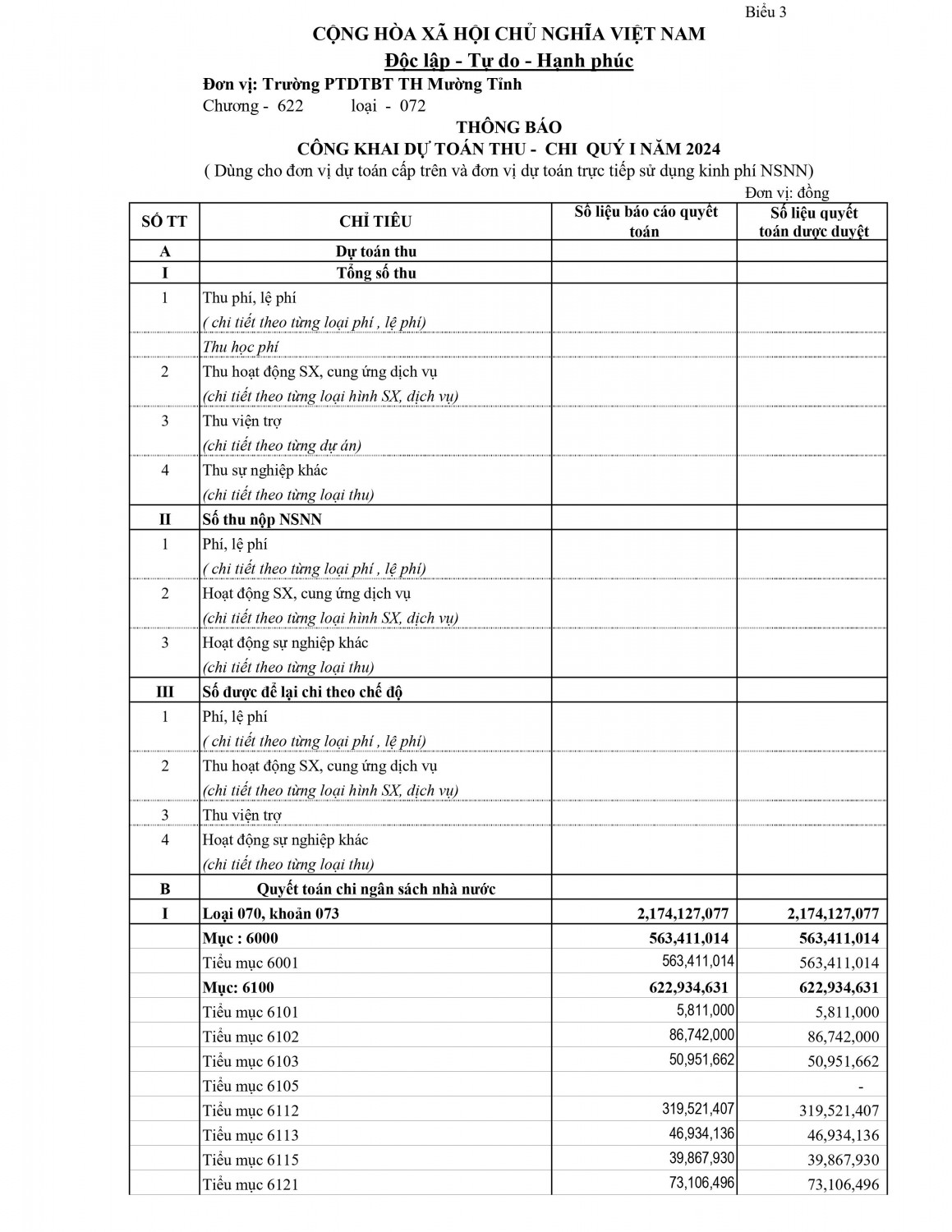 Biểu 3

CỘNG HÒA XÃ HỘI CHỦ NGHĨA VIỆT NAM

Độc lập - Tự do - Hạnh phúc

Đơn vị: Trường PTDTBT TH Mường Tỉnh

Chương - 622 loại - 072

THÔNG BÁO

CÔNG KHAI DỰ TOÁN THU - CHI QUÝ I NĂM 2024

( Dùng cho đơn vị dự toán cấp trên và đơn vị dự toán trực tiếp sử dụng kinh phí NSNN)

Đơn vị: đồng

| SỐ TT | CHỈ TIÊU | Số liệu báo cáo quyết toán | Số liệu quyết toán được duyệt |
|---|---|---|---|
| A | Dự toán thu | | |
| I | Tổng số thu | | |
| 1 | Thu phí, lệ phí | | |
| | ( chi tiết theo từng loại phí , lệ phí) | | |
| | Thu học phí | | |
| 2 | Thu hoạt động SX, cung ứng dịch vụ | | |
| | (chi tiết theo từng loại hình SX, dịch vụ) | | |
| 3 | Thu viện trợ | | |
| | (chi tiết theo từng dự án) | | |
| 4 | Thu sự nghiệp khác | | |
| | (chi tiết theo từng loại thu) | | |
| II | Số thu nộp NSNN | | |
| 1 | Phí, lệ phí | | |
| | ( chi tiết theo từng loại phí , lệ phí) | | |
| 2 | Hoạt động SX, cung ứng dịch vụ | | |
| | (chi tiết theo từng loại hình SX, dịch vụ) | | |
| 3 | Hoạt động sự nghiệp khác | | |
| | (chi tiết theo từng loại thu) | | |
| III | Số được để lại chi theo chế độ | | |
| 1 | Phí, lệ phí | | |
| | ( chi tiết theo từng loại phí , lệ phí) | | |
| 2 | Thu hoạt động SX, cung ứng dịch vụ | | |
| | (chi tiết theo từng loại hình SX, dịch vụ) | | |
| 3 | Thu viện trợ | | |
| 4 | Hoạt động sự nghiệp khác | | |
| | (chi tiết theo từng loại thu) | | |
| B | Quyết toán chi ngân sách nhà nước | | |
| I | Loại 070, khoản 073 | 2,174,127,077 | 2,174,127,077 |
| | Mục : 6000 | 563,411,014 | 563,411,014 |
| | Tiểu mục 6001 | 563,411,014 | 563,411,014 |
| | Mục: 6100 | 622,934,631 | 622,934,631 |
| | Tiểu mục 6101 | 5,811,000 | 5,811,000 |
| | Tiểu mục 6102 | 86,742,000 | 86,742,000 |
| | Tiểu mục 6103 | 50,951,662 | 50,951,662 |
| | Tiểu mục 6105 | | - |
| | Tiểu mục 6112 | 319,521,407 | 319,521,407 |
| | Tiểu mục 6113 | 46,934,136 | 46,934,136 |
| | Tiểu mục 6115 | 39,867,930 | 39,867,930 |
| | Tiểu mục 6121 | 73,106,496 | 73,106,496 |